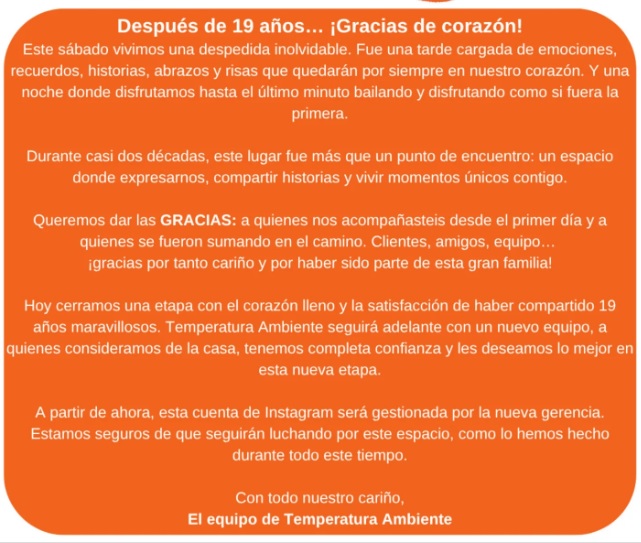 Después de 19 años… ¡Gracias de corazón!
Este sábado vivimos una despedida inolvidable. Fue una tarde cargada de emociones, recuerdos, historias, abrazos y risas que quedarán por siempre en nuestro corazón. Y una noche donde disfrutamos hasta el último minuto bailando y disfrutando como si fuera la primera.

Durante casi dos décadas, este lugar fue más que un punto de encuentro: un espacio donde expresarnos, compartir historias y vivir momentos únicos contigo.

Queremos dar las GRACIAS: a quienes nos acompañasteis desde el primer día y a quienes se fueron sumando en el camino. Clientes, amigos, equipo…
¡gracias por tanto cariño y por haber sido parte de esta gran familia!

Hoy cerramos una etapa con el corazón lleno y la satisfacción de haber compartido 19 años maravillosos. Temperatura Ambiente seguirá adelante con un nuevo equipo, a quienes consideramos de la casa, tenemos completa confianza y les deseamos lo mejor en esta nueva etapa.

A partir de ahora, esta cuenta de Instagram será gestionada por la nueva gerencia. Estamos seguros de que seguirán luchando por este espacio, como lo hemos hecho durante todo este tiempo.

Con todo nuestro cariño,
El equipo de Temperatura Ambiente